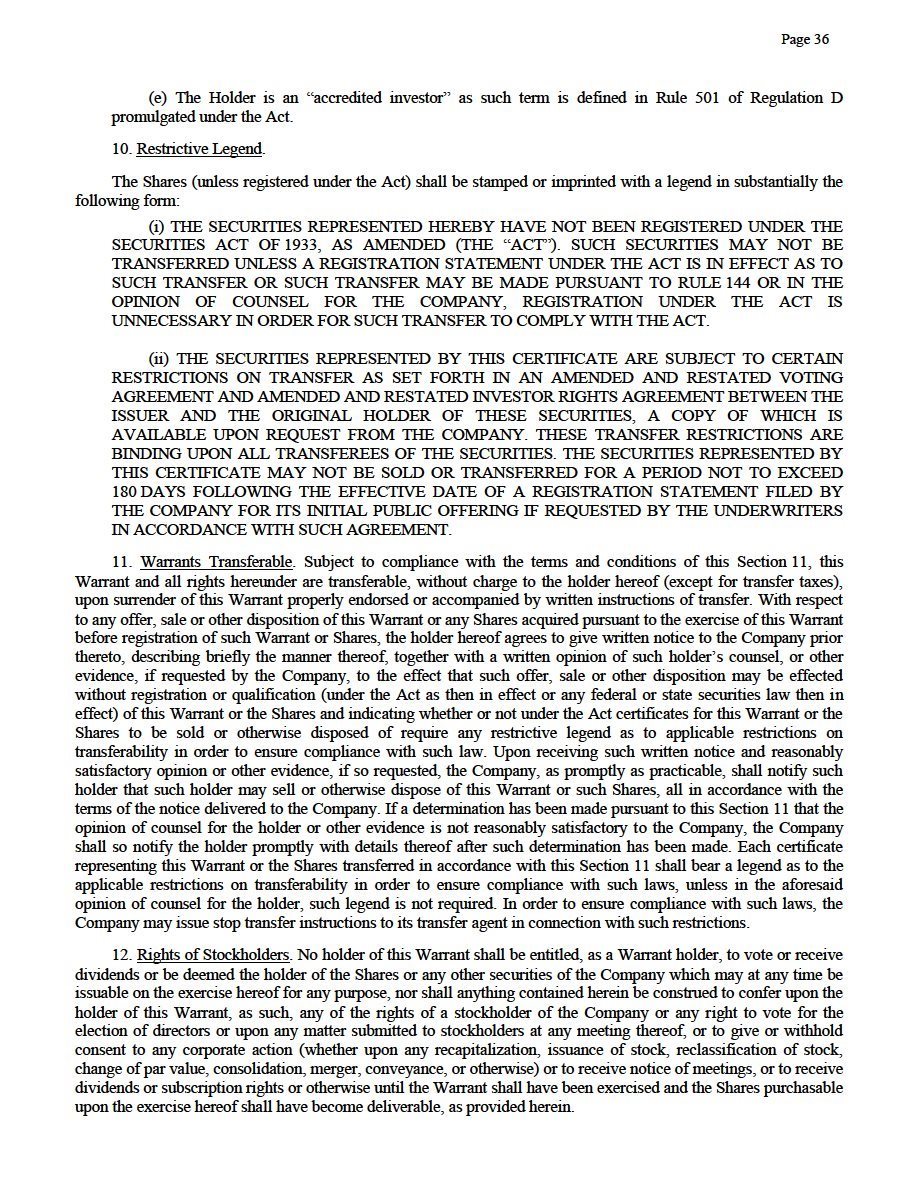 Page 36

(e) The Holder is an "accredited investor" as such term is defined in Rule 501 of Regulation D promulgated under the Act.

10. Restrictive Legend.

The Shares (unless registered under the Act) shall be stamped or imprinted with a legend in substantially the following form:

(i) THE SECURITIES REPRESENTED HEREBY HAVE NOT BEEN REGISTERED UNDER THE SECURITIES ACT OF 1933, AS AMENDED (THE "ACT"). SUCH SECURITIES MAY NOT BE TRANSFERRED UNLESS A REGISTRATION STATEMENT UNDER THE ACT IS IN EFFECT AS TO SUCH TRANSFER OR SUCH TRANSFER MAY BE MADE PURSUANT TO RULE 144 OR IN THE OPINION OF COUNSEL FOR THE COMPANY, REGISTRATION UNDER THE ACT IS UNNECESSARY IN ORDER FOR SUCH TRANSFER TO COMPLY WITH THE ACT.

(ii) THE SECURITIES REPRESENTED BY THIS CERTIFICATE ARE SUBJECT TO CERTAIN RESTRICTIONS ON TRANSFER AS SET FORTH IN AN AMENDED AND RESTATED VOTING AGREEMENT AND AMENDED AND RESTATED INVESTOR RIGHTS AGREEMENT BETWEEN THE ISSUER AND THE ORIGINAL HOLDER OF THESE SECURITIES, A COPY OF WHICH IS AVAILABLE UPON REQUEST FROM THE COMPANY. THESE TRANSFER RESTRICTIONS ARE BINDING UPON ALL TRANSFEREES OF THE SECURITIES. THE SECURITIES REPRESENTED BY THIS CERTIFICATE MAY NOT BE SOLD OR TRANSFERRED FOR A PERIOD NOT TO EXCEED 180 DAYS FOLLOWING THE EFFECTIVE DATE OF A REGISTRATION STATEMENT FILED BY THE COMPANY FOR ITS INITIAL PUBLIC OFFERING IF REQUESTED BY THE UNDERWRITERS IN ACCORDANCE WITH SUCH AGREEMENT.

11. Warrants Transferable. Subject to compliance with the terms and conditions of this Section 11, this Warrant and all rights hereunder are transferable, without charge to the holder hereof (except for transfer taxes), upon surrender of this Warrant properly endorsed or accompanied by written instructions of transfer. With respect to any offer, sale or other disposition of this Warrant or any Shares acquired pursuant to the exercise of this Warrant before registration of such Warrant or Shares, the holder hereof agrees to give written notice to the Company prior thereto, describing briefly the manner thereof, together with a written opinion of such holder's counsel, or other evidence, if requested by the Company, to the effect that such offer, sale or other disposition may be effected without registration or qualification (under the Act as then in effect or any federal or state securities law then in effect) of this Warrant or the Shares and indicating whether or not under the Act certificates for this Warrant or the Shares to be sold or otherwise disposed of require any restrictive legend as to applicable restrictions on transferability in order to ensure compliance with such law. Upon receiving such written notice and reasonably satisfactory opinion or other evidence, if so requested, the Company, as promptly as practicable, shall notify such holder that such holder may sell or otherwise dispose of this Warrant or such Shares, all in accordance with the terms of the notice delivered to the Company. If a determination has been made pursuant to this Section 11 that the opinion of counsel for the holder or other evidence is not reasonably satisfactory to the Company, the Company shall so notify the holder promptly with details thereof after such determination has been made. Each certificate representing this Warrant or the Shares transferred in accordance with this Section 11 shall bear a legend as to the applicable restrictions on transferability in order to ensure compliance with such laws, unless in the aforesaid opinion of counsel for the holder, such legend is not required. In order to ensure compliance with such laws, the Company may issue stop transfer instructions to its transfer agent in connection with such restrictions.

12. Rights of Stockholders. No holder of this Warrant shall be entitled, as a Warrant holder, to vote or receive dividends or be deemed the holder of the Shares or any other securities of the Company which may at any time be issuable on the exercise hereof for any purpose, nor shall anything contained herein be construed to confer upon the holder of this Warrant, as such, any of the rights of a stockholder of the Company or any right to vote for the election of directors or upon any matter submitted to stockholders at any meeting thereof, or to give or withhold consent to any corporate action (whether upon any recapitalization, issuance of stock, reclassification of stock, change of par value, consolidation, merger, conveyance, or otherwise) or to receive notice of meetings, or to receive dividends or subscription rights or otherwise until the Warrant shall have been exercised and the Shares purchasable upon the exercise hereof shall have become deliverable, as provided herein.